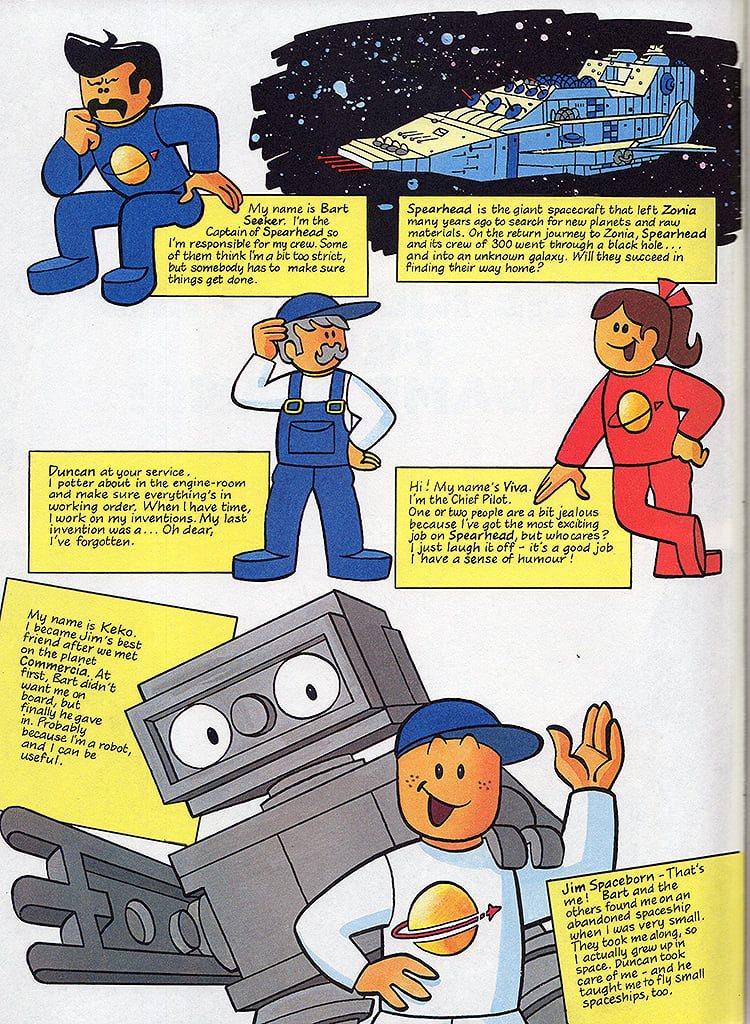 My name is Bart Seeker. I'm the Captain of Spearhead so I'm responsible for my crew. Some of them think I'm a bit too strict, but somebody has to make sure things get done.

Spearhead is the giant spacecraft that left Zonia many years ago to search for new planets and raw materials. On the return journey to Zonia, Spearhead and its crew of 300 went through a black hole . . . and into an unknown galaxy. Will they succeed in finding their way home?

Duncan at your service. I potter about in the engine-room and make sure everything's in working order. When I have time, I work on my inventions. My last invention was a . . . Oh dear, I've forgotten.

Hi! My name's Viva. I'm the Chief Pilot. One or two people are a bit jealous because I've got the most exciting job on Spearhead, but who cares? I just laugh it off - it's a good job I have a sense of humour!

My name is Keko. I became Jim's best friend after we met on the planet Commercia. At first, Bart didn't want me on board, but finally he gave in. Probably because I'm a robot, and I can be useful.

Jim Spaceborn - That's me! Bart and the others found me on an abandoned spaceship when I was very small. They took me along, so I actually grew up in space. Duncan took care of me - and he taught me to fly small spaceships, too.